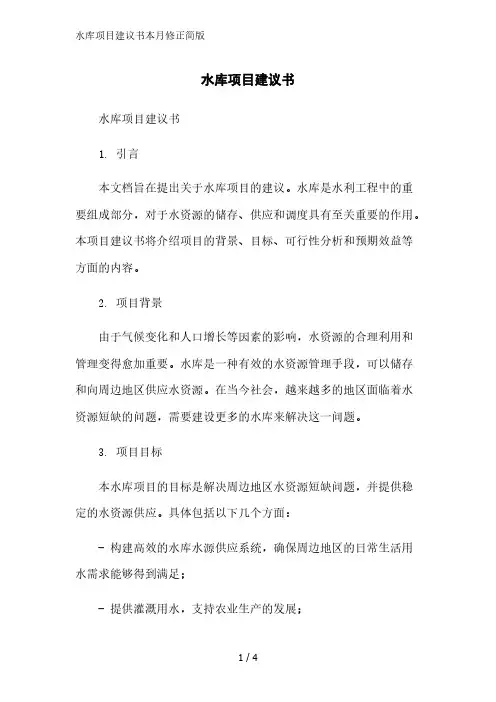 水库项目建议书本月修正简版

水库项目建议书

水库项目建议书

1. 引言

本文档旨在提出关于水库项目的建议。水库是水利工程中的重要组成部分，对于水资源的储存、供应和调度具有至关重要的作用。本项目建议书将介绍项目的背景、目标、可行性分析和预期效益等方面的内容。

2. 项目背景

由于气候变化和人口增长等因素的影响，水资源的合理利用和管理变得愈加重要。水库是一种有效的水资源管理手段，可以储存和向周边地区供应水资源。在当今社会，越来越多的地区面临着水资源短缺的问题，需要建设更多的水库来解决这一问题。

3. 项目目标

本水库项目的目标是解决周边地区水资源短缺问题，并提供稳定的水资源供应。具体包括以下几个方面：

- 构建高效的水库水源供应系统，确保周边地区的日常生活用水需求能够得到满足；

- 提供灌溉用水，支持农业生产的发展；

1 / 4